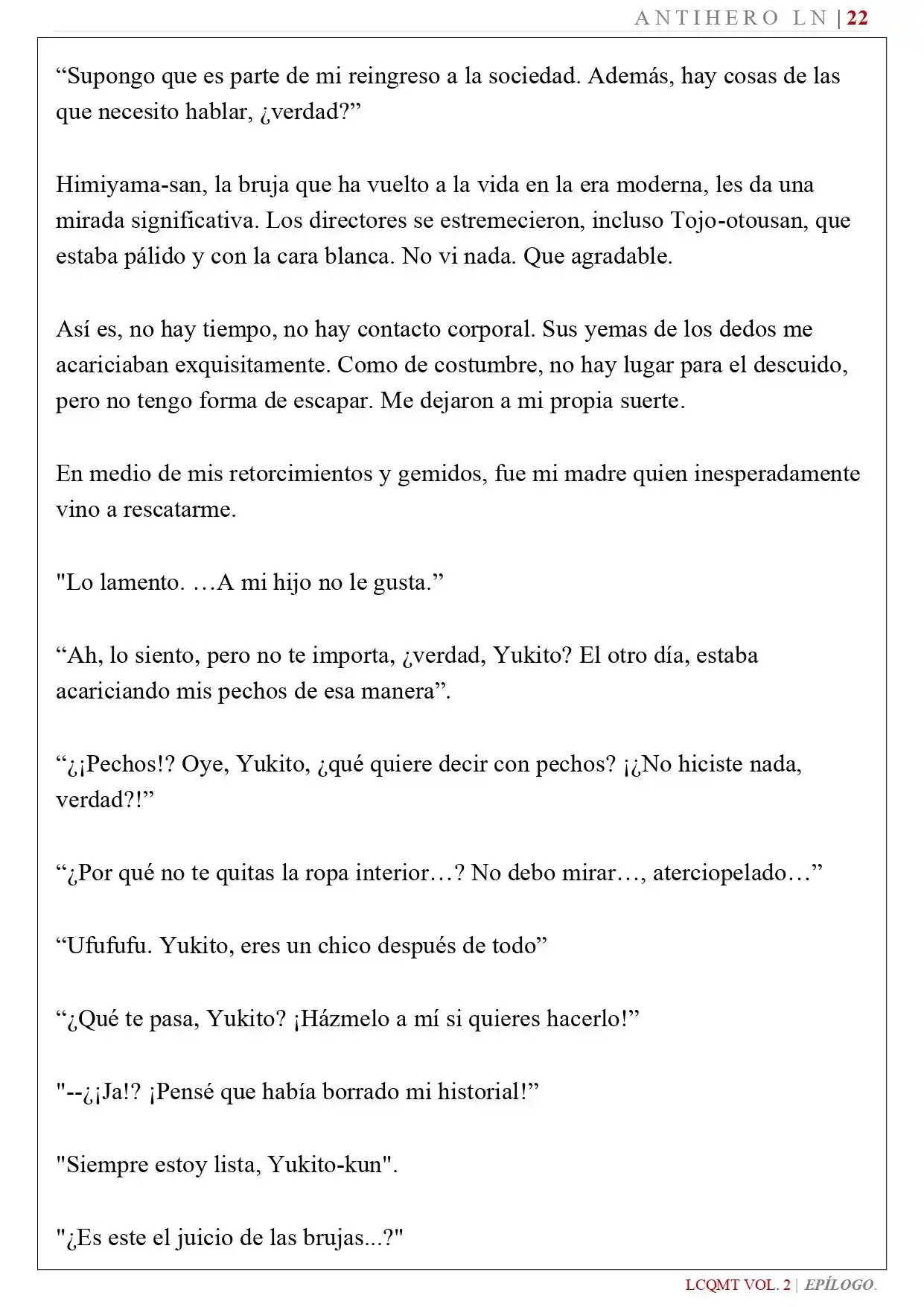 ANTIHERO LN | 22

"Supongo que es parte de mi reingreso a la sociedad. Además, hay cosas de las que necesito hablar, ¿verdad?"

Himiyama-san, la bruja que ha vuelto a la vida en la era moderna, les da una mirada significativa. Los directores se estremecieron, incluso Tojo-otousan, que estaba pálido y con la cara blanca. No vi nada. Que agradable.

Así es, no hay tiempo, no hay contacto corporal. Sus yemas de los dedos me acariciaban exquisitamente. Como de costumbre, no hay lugar para el descuido, pero no tengo forma de escapar. Me dejaron a mi propia suerte.

En medio de mis retorcimientos y gemidos, fue mi madre quien inesperadamente vino a rescatarme.

"Lo lamento. …A mi hijo no le gusta."

"Ah, lo siento, pero no te importa, ¿verdad, Yukito? El otro día, estaba acariciando mis pechos de esa manera".

"¿¡Pechos!? Oye, Yukito, ¿qué quiere decir con pechos? ¡¿No hiciste nada, verdad?!"

"¿Por qué no te quitas la ropa interior…? No debo mirar…, aterciopelado…"

"Ufufufu. Yukito, eres un chico después de todo"

"¿Qué te pasa, Yukito? ¡Házmelo a mí si quieres hacerlo!"

"--¿¡Ja!? ¡Pensé que había borrado mi historial!"

"Siempre estoy lista, Yukito-kun".

"¿Es este el juicio de las brujas...?"

LCQMT VOL. 2 | EPÍLOGO.